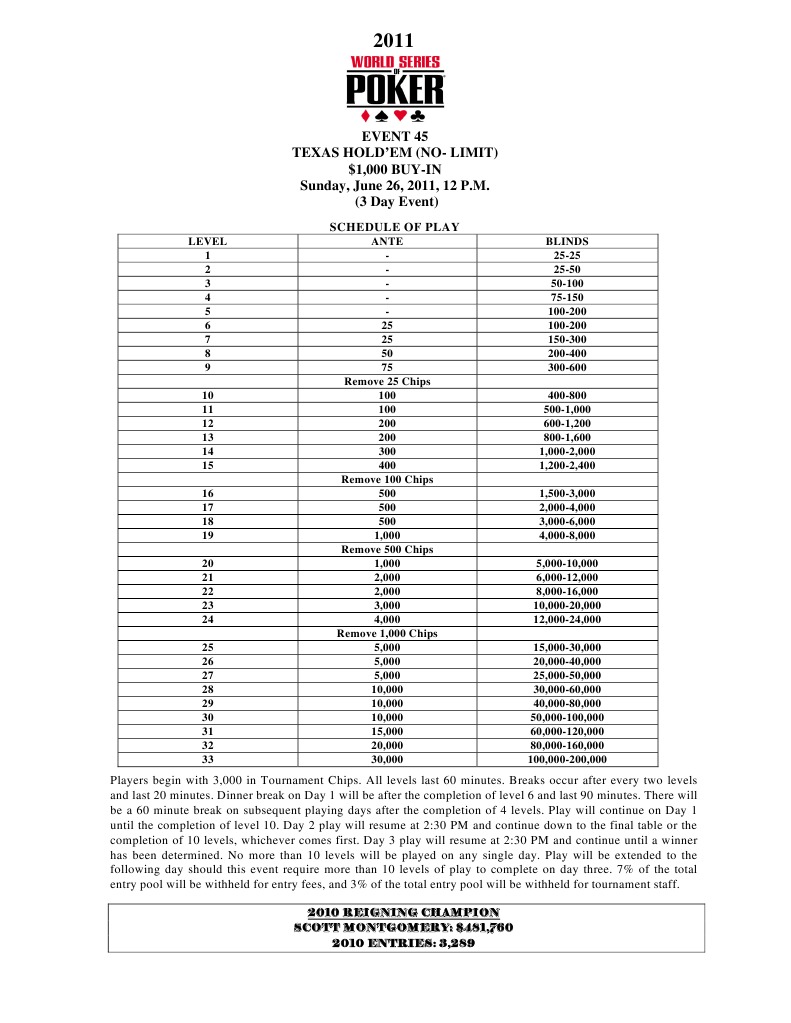 2011
WORLD SERIES OF POKER

EVENT 45
TEXAS HOLD'EM (NO- LIMIT)
$1,000 BUY-IN
Sunday, June 26, 2011, 12 P.M.
(3 Day Event)

SCHEDULE OF PLAY

| LEVEL | ANTE | BLINDS |
|---|---|---|
| 1 | - | 25-25 |
| 2 | - | 25-50 |
| 3 | - | 50-100 |
| 4 | - | 75-150 |
| 5 | - | 100-200 |
| 6 | 25 | 100-200 |
| 7 | 25 | 150-300 |
| 8 | 50 | 200-400 |
| 9 | 75 | 300-600 |
| | Remove 25 Chips | |
| 10 | 100 | 400-800 |
| 11 | 100 | 500-1,000 |
| 12 | 200 | 600-1,200 |
| 13 | 200 | 800-1,600 |
| 14 | 300 | 1,000-2,000 |
| 15 | 400 | 1,200-2,400 |
| | Remove 100 Chips | |
| 16 | 500 | 1,500-3,000 |
| 17 | 500 | 2,000-4,000 |
| 18 | 500 | 3,000-6,000 |
| 19 | 1,000 | 4,000-8,000 |
| | Remove 500 Chips | |
| 20 | 1,000 | 5,000-10,000 |
| 21 | 2,000 | 6,000-12,000 |
| 22 | 2,000 | 8,000-16,000 |
| 23 | 3,000 | 10,000-20,000 |
| 24 | 4,000 | 12,000-24,000 |
| | Remove 1,000 Chips | |
| 25 | 5,000 | 15,000-30,000 |
| 26 | 5,000 | 20,000-40,000 |
| 27 | 5,000 | 25,000-50,000 |
| 28 | 10,000 | 30,000-60,000 |
| 29 | 10,000 | 40,000-80,000 |
| 30 | 10,000 | 50,000-100,000 |
| 31 | 15,000 | 60,000-120,000 |
| 32 | 20,000 | 80,000-160,000 |
| 33 | 30,000 | 100,000-200,000 |

Players begin with 3,000 in Tournament Chips. All levels last 60 minutes. Breaks occur after every two levels and last 20 minutes. Dinner break on Day 1 will be after the completion of level 6 and last 90 minutes. There will be a 60 minute break on subsequent playing days after the completion of 4 levels. Play will continue on Day 1 until the completion of level 10. Day 2 play will resume at 2:30 PM and continue down to the final table or the completion of 10 levels, whichever comes first. Day 3 play will resume at 2:30 PM and continue until a winner has been determined. No more than 10 levels will be played on any single day. Play will be extended to the following day should this event require more than 10 levels of play to complete on day three. 7% of the total entry pool will be withheld for entry fees, and 3% of the total entry pool will be withheld for tournament staff.

2010 REIGNING CHAMPION
SCOTT MONTGOMERY: $481,760
2010 ENTRIES: 3,289